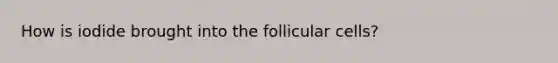 How is iodide brought into the follicular cells?